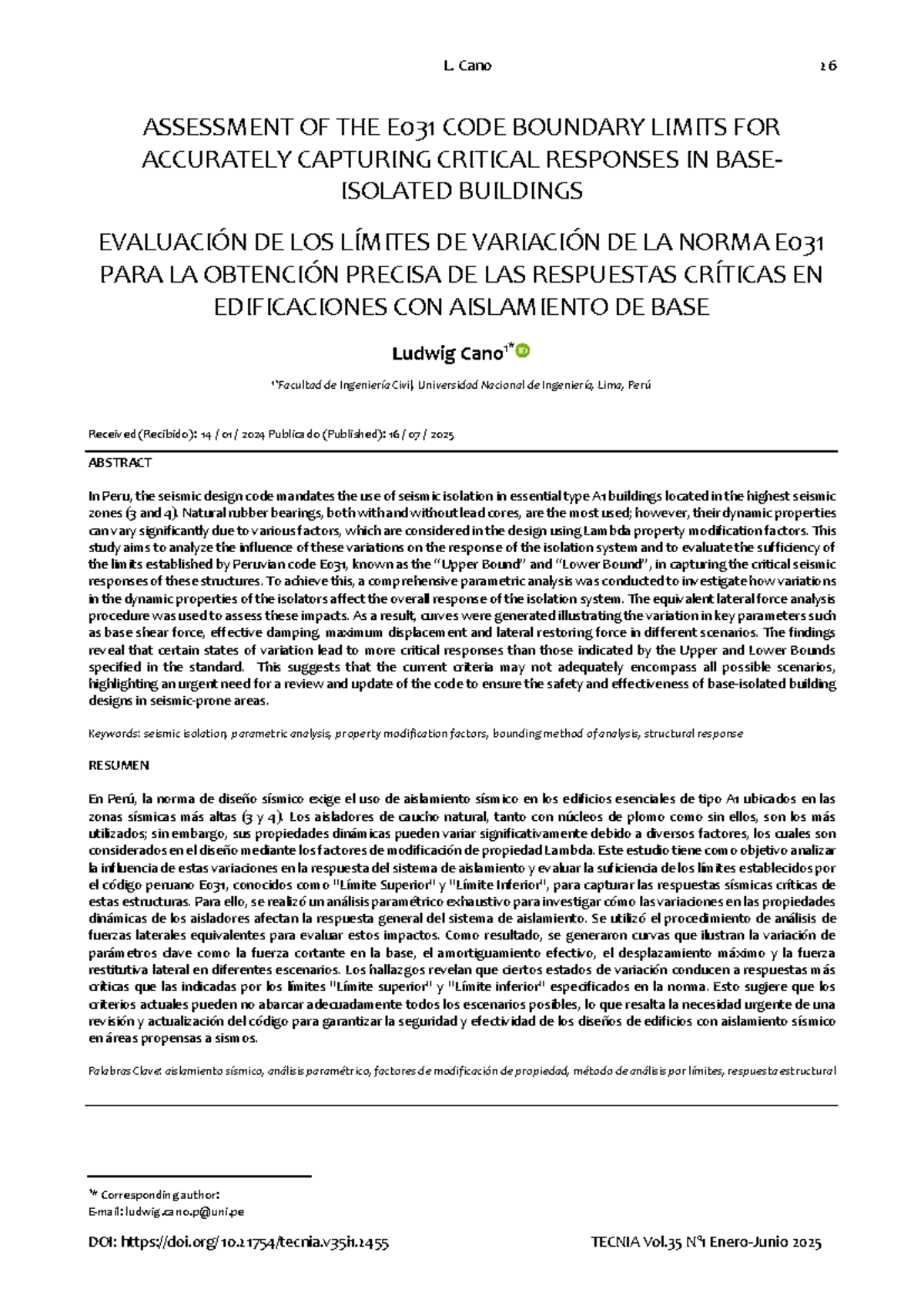 L. Cano 16

ASSESSMENT OF THE E031 CODE BOUNDARY LIMITS FOR ACCURATELY CAPTURING CRITICAL RESPONSES IN BASE-ISOLATED BUILDINGS

EVALUACIÓN DE LOS LÍMITES DE VARIACIÓN DE LA NORMA E031 PARA LA OBTENCIÓN PRECISA DE LAS RESPUESTAS CRÍTICAS EN EDIFICACIONES CON AISLAMIENTO DE BASE

Ludwig Cano$^{1*}$

$^{1*}$Facultad de Ingeniería Civil, Universidad Nacional de Ingeniería, Lima, Perú

Received (Recibido): 14 / 01 / 2024 Publicado (Published): 16 / 07 / 2025

ABSTRACT

In Peru, the seismic design code mandates the use of seismic isolation in essential type A1 buildings located in the highest seismic zones (3 and 4). Natural rubber bearings, both with and without lead cores, are the most used; however, their dynamic properties can vary significantly due to various factors, which are considered in the design using Lambda property modification factors. This study aims to analyze the influence of these variations on the response of the isolation system and to evaluate the sufficiency of the limits established by Peruvian code E031, known as the "Upper Bound" and "Lower Bound", in capturing the critical seismic responses of these structures. To achieve this, a comprehensive parametric analysis was conducted to investigate how variations in the dynamic properties of the isolators affect the overall response of the isolation system. The equivalent lateral force analysis procedure was used to assess these impacts. As a result, curves were generated illustrating the variation in key parameters such as base shear force, effective damping, maximum displacement and lateral restoring force in different scenarios. The findings reveal that certain states of variation lead to more critical responses than those indicated by the Upper and Lower Bounds specified in the standard. This suggests that the current criteria may not adequately encompass all possible scenarios, highlighting an urgent need for a review and update of the code to ensure the safety and effectiveness of base-isolated building designs in seismic-prone areas.

Keywords: seismic isolation, parametric analysis, property modification factors, bounding method of analysis, structural response

RESUMEN

En Perú, la norma de diseño sísmico exige el uso de aislamiento sísmico en los edificios esenciales de tipo A1 ubicados en las zonas sísmicas más altas (3 y 4). Los aisladores de caucho natural, tanto con núcleos de plomo como sin ellos, son los más utilizados; sin embargo, sus propiedades dinámicas pueden variar significativamente debido a diversos factores, los cuales son considerados en el diseño mediante los factores de modificación de propiedad Lambda. Este estudio tiene como objetivo analizar la influencia de estas variaciones en la respuesta del sistema de aislamiento y evaluar la suficiencia de los límites establecidos por el código peruano E031, conocidos como "Límite Superior" y "Límite Inferior", para capturar las respuestas sísmicas críticas de estas estructuras. Para ello, se realizó un análisis paramétrico exhaustivo para investigar cómo las variaciones en las propiedades dinámicas de los aisladores afectan la respuesta general del sistema de aislamiento. Se utilizó el procedimiento de análisis de fuerzas laterales equivalentes para evaluar estos impactos. Como resultado, se generaron curvas que ilustran la variación de parámetros clave como la fuerza cortante en la base, el amortiguamiento efectivo, el desplazamiento máximo y la fuerza restitutiva lateral en diferentes escenarios. Los hallazgos revelan que ciertos estados de variación conducen a respuestas más críticas que las indicadas por los límites "Límite superior" y "Límite inferior" especificados en la norma. Esto sugiere que los criterios actuales pueden no abarcar adecuadamente todos los escenarios posibles, lo que resalta la necesidad urgente de una revisión y actualización del código para garantizar la seguridad y efectividad de los diseños de edificios con aislamiento sísmico en áreas propensas a sismos.

Palabras Clave: aislamiento sísmico, análisis paramétrico, factores de modificación de propiedad, método de análisis por límites, respuesta estructural

$^{1*}$ Corresponding author:
E-mail: ludwig.cano.p@uni.pe

DOI: https://doi.org/10.21754/tecnia.v35i1.2455

TECNIA Vol.35 N°1 Enero-Junio 2025